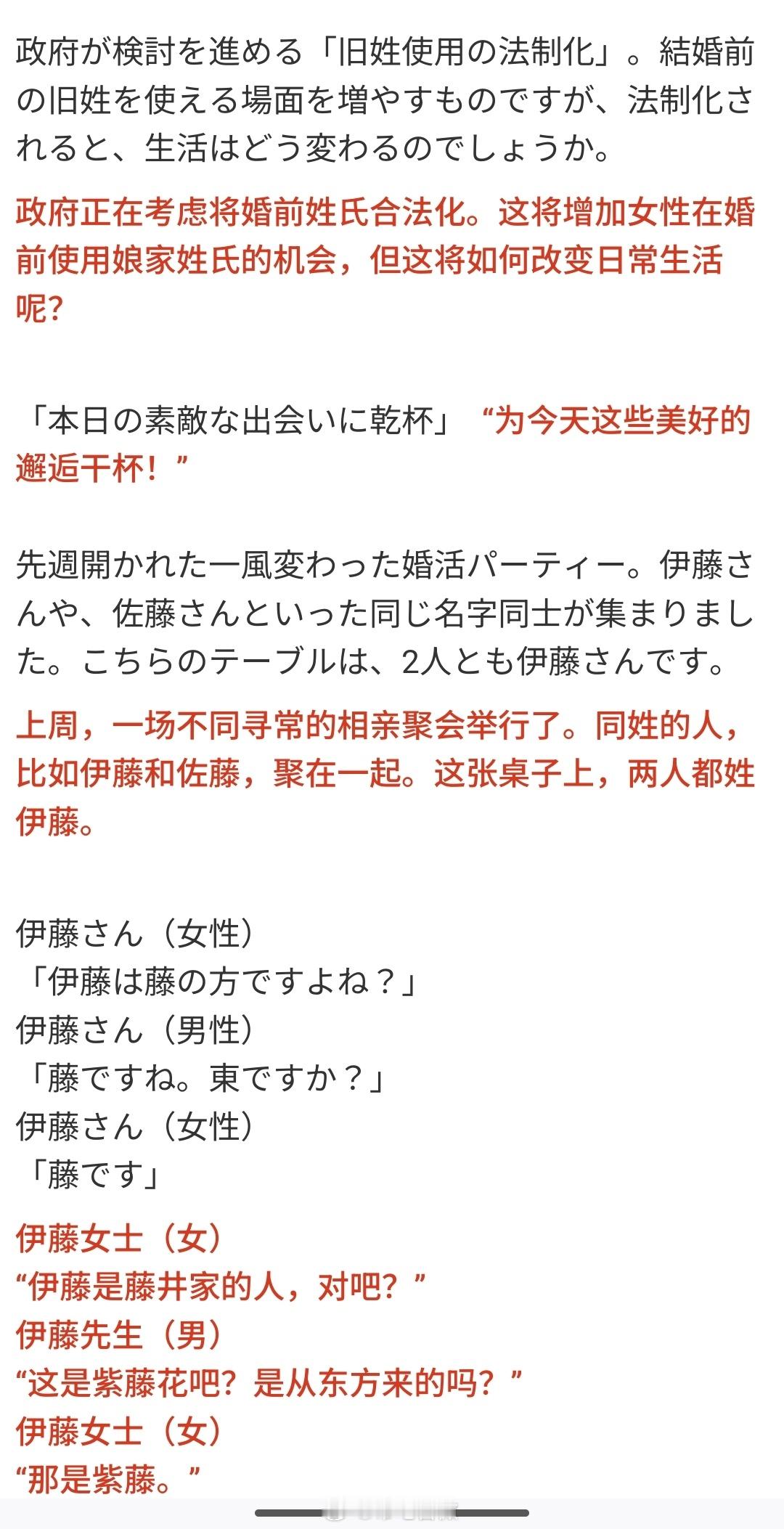 政府が検討を進める「旧姓使用の法制化」。結婚前の旧姓を使える場面を増やすものですが、法制化されると、生活はどう変わるのでしょうか。

政府正在考虑将婚前姓氏合法化。这将增加女性在婚前使用娘家姓氏的机会，但这将如何改变日常生活呢?

「本日の素敵な出会いに乾杯」 “为今天这些美好的邂逅干杯！”

先週開かれた一風変わった婚活パーティー。伊藤さんや、佐藤さんといった同じ名字同士が集まりました。こちらのテーブルは、2人とも伊藤さんです。

上周，一场不同寻常的相亲聚会举行了。同姓的人，比如伊藤和佐藤，聚在一起。这张桌子上，两人都姓伊藤。

伊藤さん（女性）
「伊藤は藤の方ですよね？」
伊藤さん（男性）
「藤ですね。東ですか？」
伊藤さん（女性）
「藤です」

伊藤女士（女）
“伊藤是藤井家的人，对吧？”
伊藤先生（男）
“这是紫藤花吧？是从东方来的吗？”
伊藤女士（女）
“那是紫藤。”